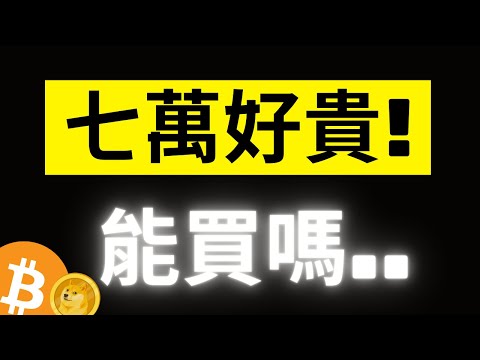 七萬好貴!

能買嗎..